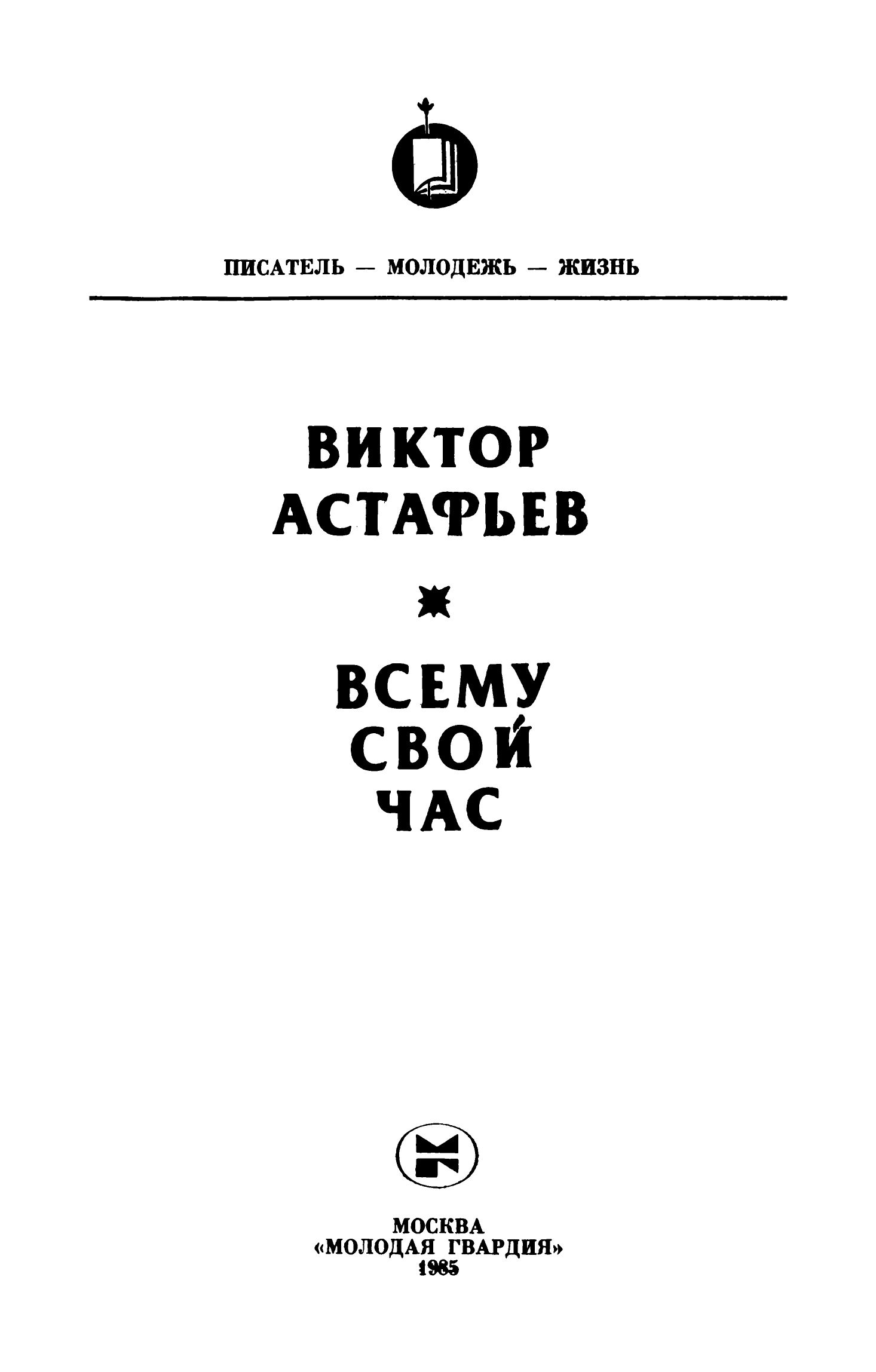 ПИСАТЕЛЬ — МОЛОДЕЖЬ — ЖИЗНЬ

ВИКТОР АСТАФЬЕВ

ВСЕМУ СВОЙ ЧАС

МОСКВА
«МОЛОДАЯ ГВАРДИЯ»
1985